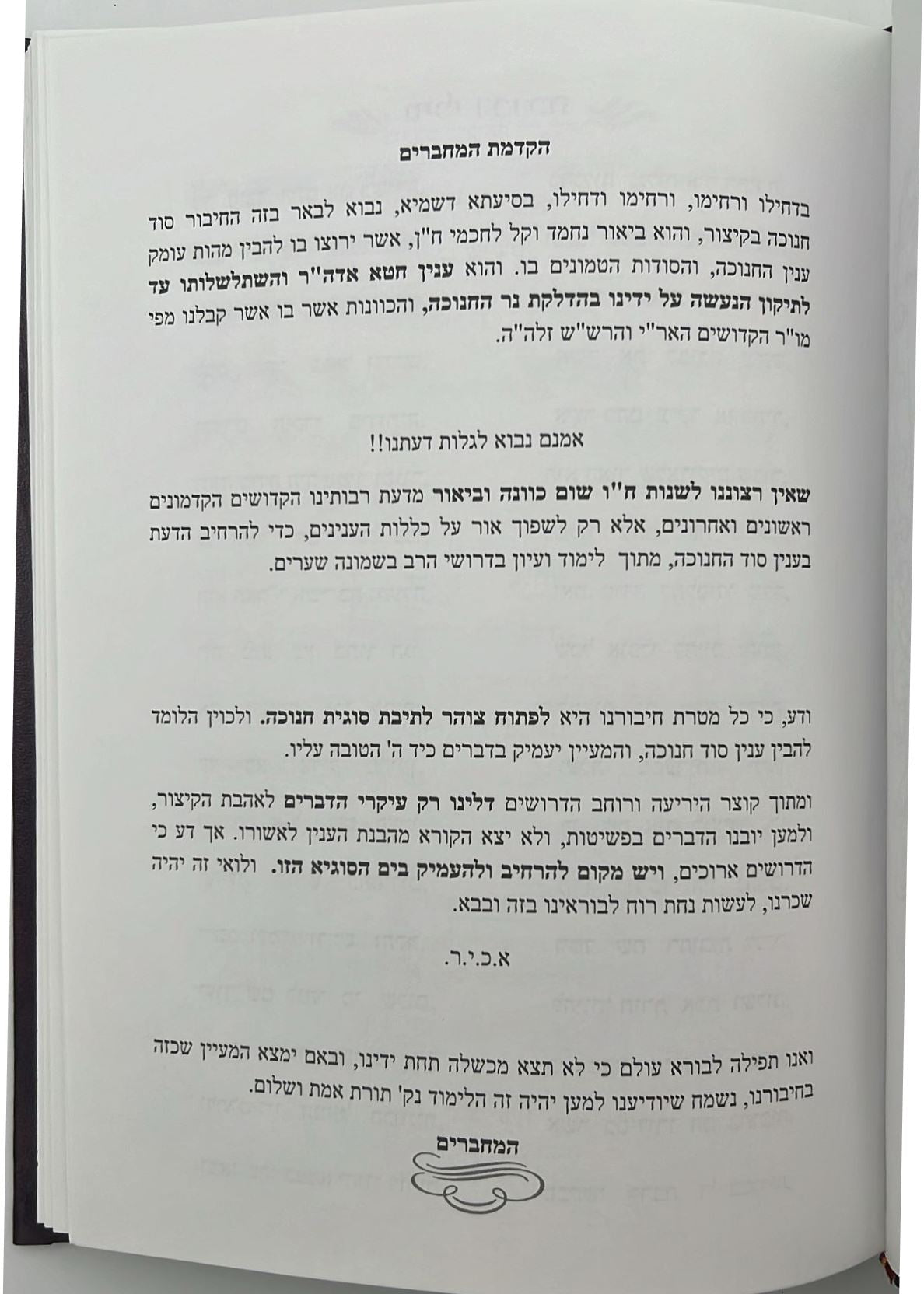 הקדמת המחברים

בדחילו ורחימו, ורחימו ודחילו, בסיעתא דשמיא, נבוא לבאר בזה החיבור סוד חנוכה בקיצור, והוא ביאור נחמד וקל לחכמי ח"ן, אשר ירוצו בו להבין מהות עומק ענין החנוכה, והסודות הטמונים בו. והוא ענין חטא אדה"ר והשתלשלותו עד לתיקון הנעשה על ידינו בהדלקת נר החנוכה, והכוונות אשר בו אשר קבלנו מפי מו"ר הקדושים האר"י והרש"ש זלה"ה.

אמנם נבוא לגלות דעתנו!!

שאין רצוננו לשנות ח"ו שום כוונה וביאור מדעת רבותינו הקדושים הקדמונים ראשונים ואחרונים, אלא רק לשפוך אור על כללות הענינים, כדי להרחיב הדעת בענין סוד החנוכה, מתוך לימוד ועיון בדרושי הרב בשמונה שערים.

ודע, כי כל מטרת חיבורנו היא לפתוח צוהר לתיבת סוגית חנוכה. ולכוין הלומד להבין ענין סוד חנוכה, והמעיין יעמיק בדברים כיד ה' הטובה עליו.

ומתוך קוצר היריעה ורוחב הדרושים דלינו רק עיקרי הדברים לאהבת הקיצור, ולמען יובנו הדברים בפשיטות, ולא יצא הקורא מהבנת הענין לאשורו. אך דע כי הדרושים ארוכים, ויש מקום להרחיב ולהעמיק בים הסוגיא הזו. ולואי זה יהיה שכרנו, לעשות נחת רוח לבוראינו בזה ובבא.

א.כ.י.ר.

ואנו תפילה לבורא עולם כי לא תצא מכשלה תחת ידינו, ובאם ימצא המעיין שכזה בחיבורנו, נשמח שיודיענו למען יהיה זה הלימוד נק' תורת אמת ושלום.

המחברים